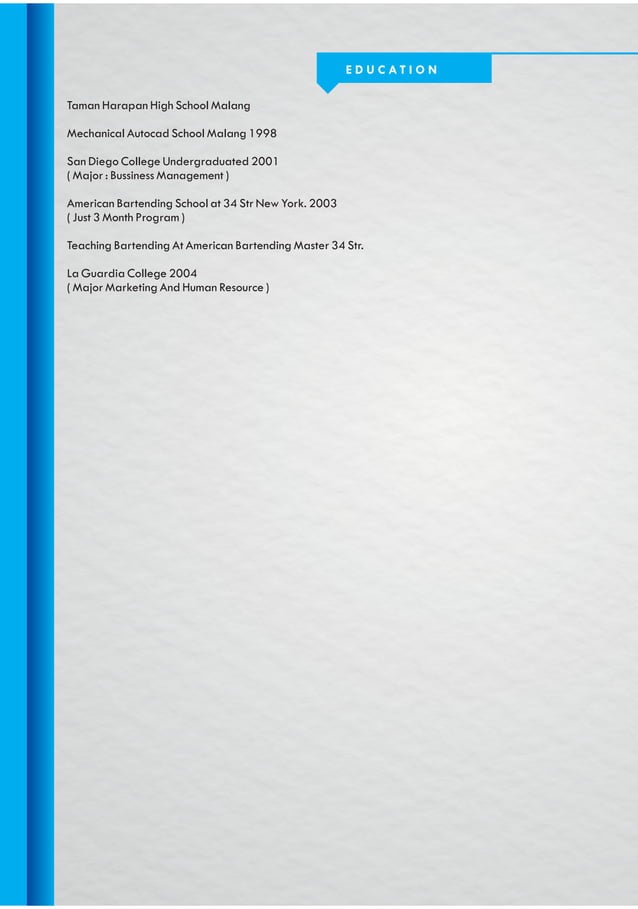 EDUCATION

Taman Harapan High School Malang

Mechanical Autocad School Malang 1998

San Diego College Undergraduated 2001
( Major : Bussiness Management )

American Bartending School at 34 Str New York. 2003
( Just 3 Month Program )

Teaching Bartending At American Bartending Master 34 Str.

La Guardia College 2004
( Major Marketing And Human Resource )